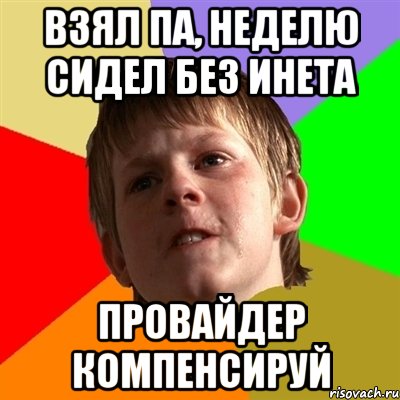 ВЗЯЛ ПА, НЕДЕЛЮ СИДЕЛ БЕЗ ИНЕТА

ПРОВАЙДЕР КОМПЕНСИРУЙ

risovach.ru